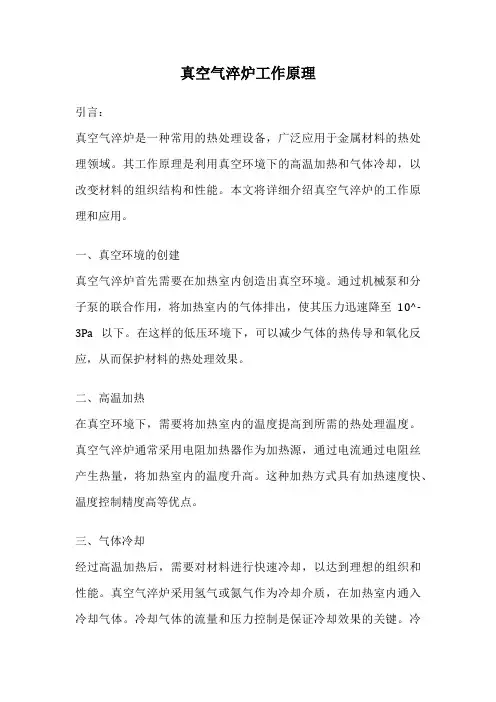 真空气淬炉工作原理

引言：

真空气淬炉是一种常用的热处理设备，广泛应用于金属材料的热处理领域。其工作原理是利用真空环境下的高温加热和气体冷却，以改变材料的组织结构和性能。本文将详细介绍真空气淬炉的工作原理和应用。

一、真空环境的创建

真空气淬炉首先需要在加热室内创造出真空环境。通过机械泵和分子泵的联合作用，将加热室内的气体排出，使其压力迅速降至 10^-3Pa 以下。在这样的低压环境下，可以减少气体的热传导和氧化反应，从而保护材料的热处理效果。

二、高温加热

在真空环境下，需要将加热室内的温度提高到所需的热处理温度。真空气淬炉通常采用电阻加热器作为加热源，通过电流通过电阻丝产生热量，将加热室内的温度升高。这种加热方式具有加热速度快、温度控制精度高等优点。

三、气体冷却

经过高温加热后，需要对材料进行快速冷却，以达到理想的组织和性能。真空气淬炉采用氢气或氮气作为冷却介质，在加热室内通入冷却气体。冷却气体的流量和压力控制是保证冷却效果的关键。冷